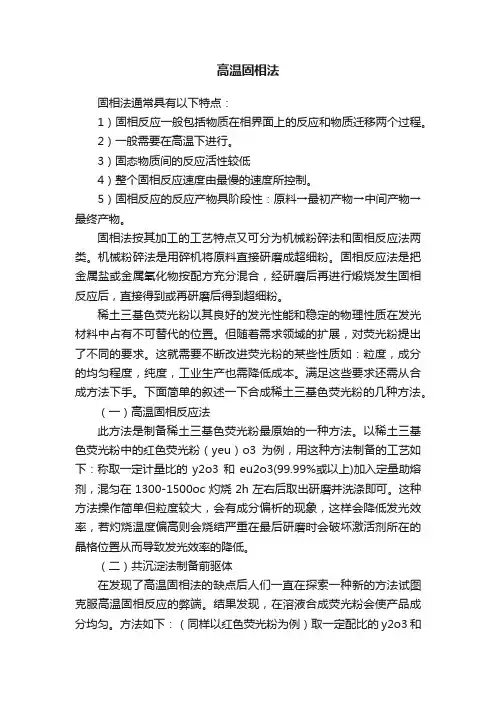 高温固相法

固相法通常具有以下特点：

1）固相反应一般包括物质在相界面上的反应和物质迁移两个过程。

2）一般需要在高温下进行。

3）固态物质间的反应活性较低

4）整个固相反应速度由最慢的速度所控制。

5）固相反应的反应产物具阶段性：原料→最初产物→中间产物→最终产物。

固相法按其加工的工艺特点又可分为机械粉碎法和固相反应法两类。机械粉碎法是用碎机将原料直接研磨成超细粉。固相反应法是把金属盐或金属氧化物按配方充分混合，经研磨后再进行煅烧发生固相反应后，直接得到或再研磨后得到超细粉。

稀土三基色荧光粉以其良好的发光性能和稳定的物理性质在发光材料中占有不可替代的位置。但随着需求领域的扩展，对荧光粉提出了不同的要求。这就需要不断改进荧光粉的某些性质如：粒度，成分的均匀程度，纯度，工业生产也需降低成本。满足这些要求还需从合成方法下手。下面简单的叙述一下合成稀土三基色荧光粉的几种方法。

（一）高温固相反应法

此方法是制备稀土三基色荧光粉最原始的一种方法。以稀土三基色荧光粉中的红色荧光粉（yeu）o3 为例，用这种方法制备的工艺如下：称取一定计量比的 y2o3 和 eu2o3(99.99%或以上)加入定量助熔剂，混匀在 1300-1500oc 灼烧 2h 左右后取出研磨并洗涤即可。这种方法操作简单但粒度较大，会有成分偏析的现象，这样会降低发光效率，若灼烧温度偏高则会烧结严重在最后研磨时会破坏激活剂所在的晶格位置从而导致发光效率的降低。

（二）共沉淀法制备前驱体

在发现了高温固相法的缺点后人们一直在探索一种新的方法试图克服高温固相反应的弊端。结果发现，在溶液合成荧光粉会使产品成分均匀。方法如下：（同样以红色荧光粉为例）取一定配比的 y2o3 和